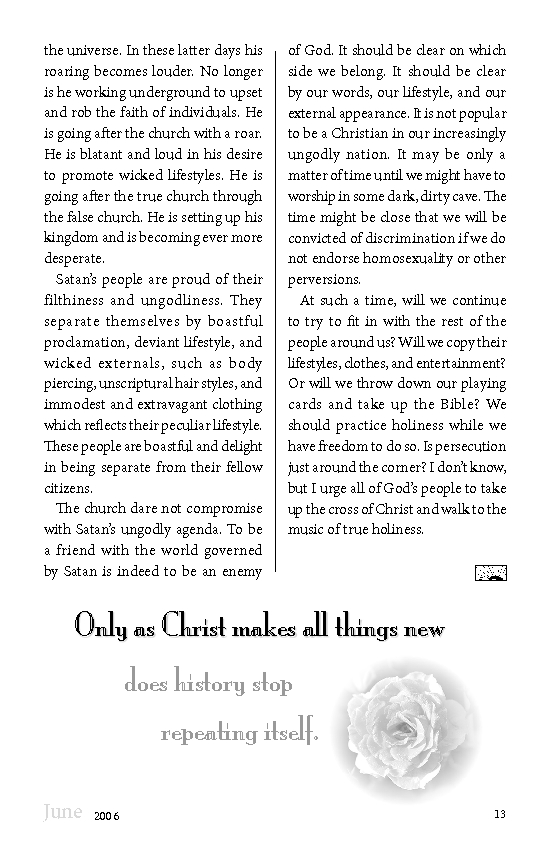 the universe. In these latter days his roaring becomes louder. No longer is he working underground to upset and rob the faith of individuals. He is going after the church with a roar. He is blatant and loud in his desire to promote wicked lifestyles. He is going after the true church through the false church. He is setting up his kingdom and is becoming ever more desperate.

Satan's people are proud of their filthiness and ungodliness. They separate themselves by boastful proclamation, deviant lifestyle, and wicked externals, such as body piercing, unscriptural hair styles, and immodest and extravagant clothing which reflects their peculiar lifestyle. These people are boastful and delight in being separate from their fellow citizens.

The church dare not compromise with Satan's ungodly agenda. To be a friend with the world governed by Satan is indeed to be an enemy of God. It should be clear on which side we belong. It should be clear by our words, our lifestyle, and our external appearance. It is not popular to be a Christian in our increasingly ungodly nation. It may be only a matter of time until we might have to worship in some dark, dirty cave. The time might be close that we will be convicted of discrimination if we do not endorse homosexuality or other perversions.

At such a time, will we continue to try to fit in with the rest of the people around us? Will we copy their lifestyles, clothes, and entertainment? Or will we throw down our playing cards and take up the Bible? We should practice holiness while we have freedom to do so. Is persecution just around the corner? I don't know, but I urge all of God's people to take up the cross of Christ and walk to the music of true holiness.

Only as Christ makes all things new

does history stop

repeating itself.

June 2006 13